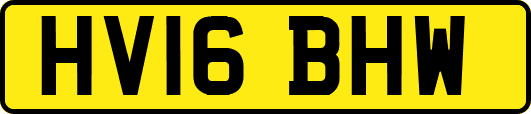 HV16 BHW